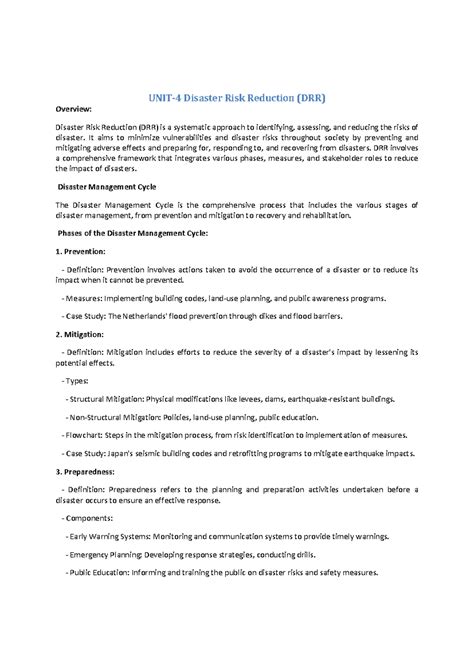 UNIT-4 Disaster Risk Reduction (DRR)

Overview:

Disaster Risk Reduction (DRR) is a systematic approach to identifying, assessing, and reducing the risks of disaster. It aims to minimize vulnerabilities and disaster risks throughout society by preventing and mitigating adverse effects and preparing for, responding to, and recovering from disasters. DRR involves a comprehensive framework that integrates various phases, measures, and stakeholder roles to reduce the impact of disasters.

Disaster Management Cycle

The Disaster Management Cycle is the comprehensive process that includes the various stages of disaster management, from prevention and mitigation to recovery and rehabilitation.

Phases of the Disaster Management Cycle:

1. Prevention:

- Definition: Prevention involves actions taken to avoid the occurrence of a disaster or to reduce its impact when it cannot be prevented.

- Measures: Implementing building codes, land-use planning, and public awareness programs.

- Case Study: The Netherlands' flood prevention through dikes and flood barriers.

2. Mitigation:

- Definition: Mitigation includes efforts to reduce the severity of a disaster's impact by lessening its potential effects.

- Types:

- Structural Mitigation: Physical modifications like levees, dams, earthquake-resistant buildings.

- Non-Structural Mitigation: Policies, land-use planning, public education.

- Flowchart: Steps in the mitigation process, from risk identification to implementation of measures.

- Case Study: Japan's seismic building codes and retrofitting programs to mitigate earthquake impacts.

3. Preparedness:

- Definition: Preparedness refers to the planning and preparation activities undertaken before a disaster occurs to ensure an effective response.

- Components:

- Early Warning Systems: Monitoring and communication systems to provide timely warnings.

- Emergency Planning: Developing response strategies, conducting drills.

- Public Education: Informing and training the public on disaster risks and safety measures.